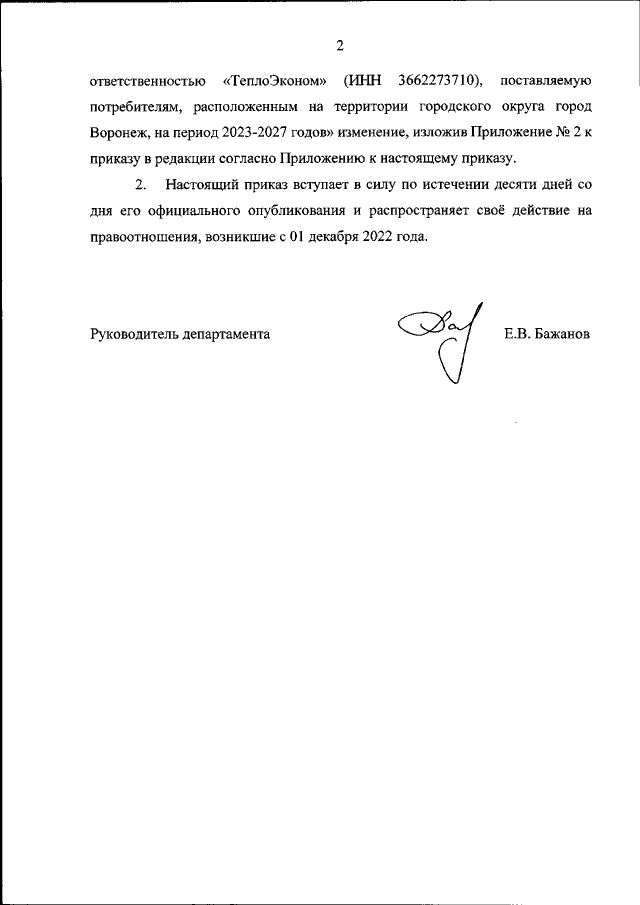 2

ответственностью «ТеплоЭконом» (ИНН 3662273710), поставляемую потребителям, расположенным на территории городского округа город Воронеж, на период 2023-2027 годов» изменение, изложив Приложение № 2 к приказу в редакции согласно Приложению к настоящему приказу.

2. Настоящий приказ вступает в силу по истечении десяти дней со дня его официального опубликования и распространяет своё действие на правоотношения, возникшие с 01 декабря 2022 года.

Руководитель департамента Е.В. Бажанов